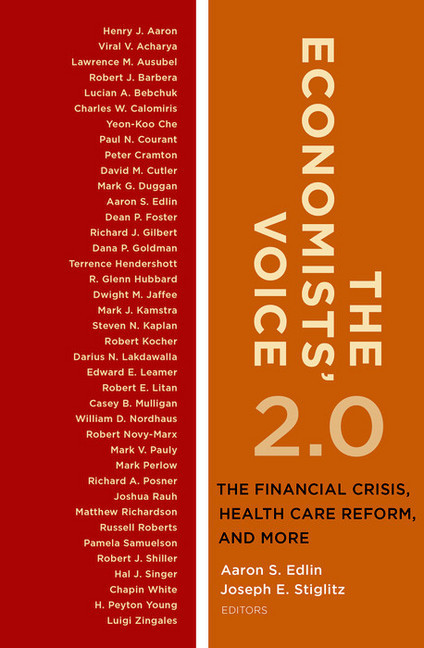 Henry J. Aaron
Viral V. Acharya
Lawrence M. Ausubel
Robert J. Barbera
Lucian A. Bebchuk
Charles W. Calomiris
Yeon-Koo Che
Paul N. Courant
Peter Cramton
David M. Cutler
Mark G. Duggan
Aaron S. Edlin
Dean P. Foster
Richard J. Gilbert
Dana P. Goldman
Terrence Hendershott
R. Glenn Hubbard
Dwight M. Jaffee
Mark J. Kamstra
Steven N. Kaplan
Robert Kocher
Darius N. Lakdawalla
Edward E. Leamer
Robert E. Litan
Casey B. Mulligan
William D. Nordhaus
Robert Novy-Marx
Mark V. Pauly
Mark Perlow
Richard A. Posner
Joshua Rauh
Matthew Richardson
Russell Roberts
Pamela Samuelson
Robert J. Shiller
Hal J. Singer
Chapin White
H. Peyton Young
Luigi Zingales

THE ECONOMISTS' VOICE 2.0

THE FINANCIAL CRISIS, HEALTH CARE REFORM, AND MORE

Aaron S. Edlin
Joseph E. Stiglitz
EDITORS